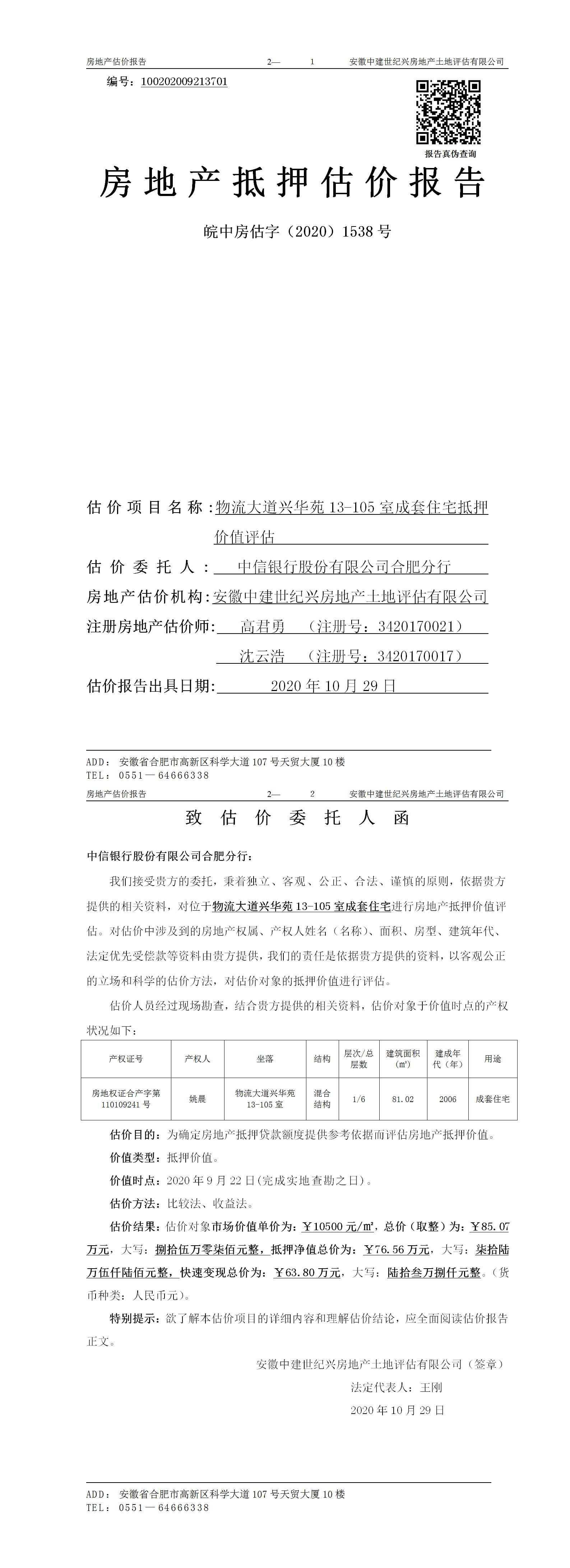 房地产估价报告　　2—　1　　安徽中建世纪兴房地产土地评估有限公司

编号：100202009213701

报告真伪查询

房地产抵押估价报告

皖中房估字（2020）1538 号

估价项目名称：物流大道兴华苑 13-105 室成套住宅抵押价值评估

估价委托人：中信银行股份有限公司合肥分行

房地产估价机构：安徽中建世纪兴房地产土地评估有限公司

注册房地产估价师：高君勇　（注册号：3420170021）

沈云浩　（注册号：3420170017）

估价报告出具日期：2020 年 10 月 29 日

ADD：安徽省合肥市高新区科学大道 107 号天贸大厦 10 楼
TEL：0551—64666338

房地产估价报告　　2—　2　　安徽中建世纪兴房地产土地评估有限公司

致估价委托人函

中信银行股份有限公司合肥分行：

我们接受贵方的委托，秉着独立、客观、公正、合法、谨慎的原则，依据贵方提供的相关资料，对位于物流大道兴华苑 13-105 室成套住宅进行房地产抵押价值评估。对估价中涉及到的房地产权属、产权人姓名（名称）、面积、房型、建筑年代、法定优先受偿款等资料由贵方提供，我们的责任是依据贵方提供的资料，以客观公正的立场和科学的估价方法，对估价对象的抵押价值进行评估。

估价人员经过现场勘查，结合贵方提供的相关资料，估价对象于价值时点的产权状况如下：

| 产权证号 | 产权人 | 坐落 | 结构 | 层次/总层数 | 建筑面积(㎡) | 建成年代（年） | 用途 |
|---|---|---|---|---|---|---|---|
| 房地权证合产字第 110109241 号 | 姚晨 | 物流大道兴华苑 13-105 室 | 混合结构 | 1/6 | 81.02 | 2006 | 成套住宅 |

估价目的：为确定房地产抵押贷款额度提供参考依据而评估房地产抵押价值。

价值类型：抵押价值。

价值时点：2020 年 9 月 22 日(完成实地查勘之日)。

估价方法：比较法、收益法。

估价结果：估价对象市场价值单价为：￥10500 元/㎡，总价（取整）为：￥85.07 万元，大写：捌拾伍万零柒佰元整，抵押净值总价为：￥76.56 万元，大写：柒拾陆万伍仟陆佰元整，快速变现总价为：￥63.80 万元，大写：陆拾叁万捌仟元整。（货币种类：人民币元）。

特别提示：欲了解本估价项目的详细内容和理解估价结论，应全面阅读估价报告正文。

安徽中建世纪兴房地产土地评估有限公司（签章）

法定代表人：王刚

2020 年 10 月 29 日

ADD：安徽省合肥市高新区科学大道 107 号天贸大厦 10 楼
TEL：0551—64666338